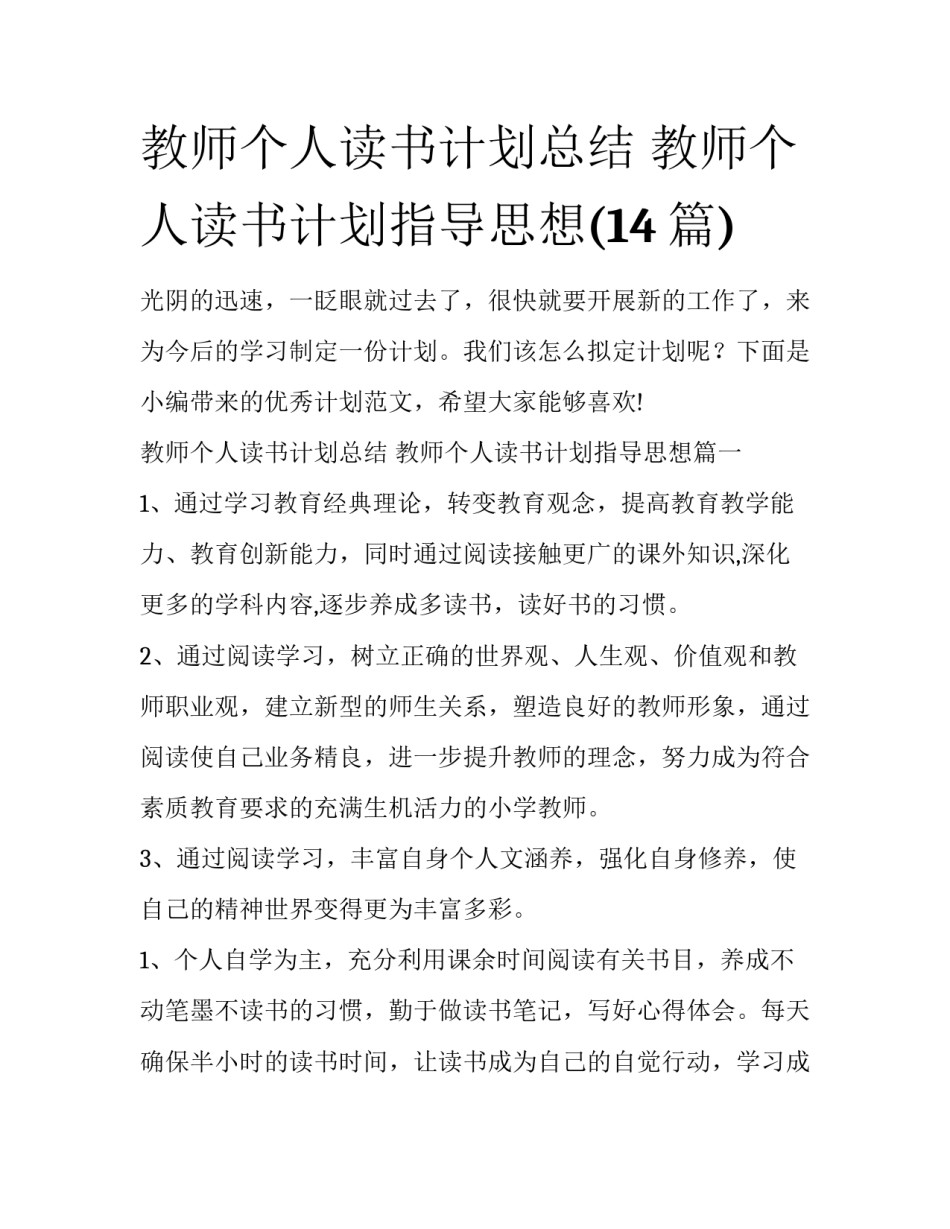 教师个人读书计划总结 教师个人读书计划指导思想(14 篇)

光阴的迅速，一眨眼就过去了，很快就要开展新的工作了，来为今后的学习制定一份计划。我们该怎么拟定计划呢？下面是小编带来的优秀计划范文，希望大家能够喜欢!

教师个人读书计划总结 教师个人读书计划指导思想篇一

1、通过学习教育经典理论，转变教育观念，提高教育教学能力、教育创新能力，同时通过阅读接触更广的课外知识,深化更多的学科内容,逐步养成多读书，读好书的习惯。

2、通过阅读学习，树立正确的世界观、人生观、价值观和教师职业观，建立新型的师生关系，塑造良好的教师形象，通过阅读使自己业务精良，进一步提升教师的理念，努力成为符合素质教育要求的充满生机活力的小学教师。

3、通过阅读学习，丰富自身个人文涵养，强化自身修养，使自己的精神世界变得更为丰富多彩。

1、个人自学为主，充分利用课余时间阅读有关书目，养成不动笔墨不读书的习惯，勤于做读书笔记，写好心得体会。每天确保半小时的读书时间，让读书成为自己的自觉行动，学习成